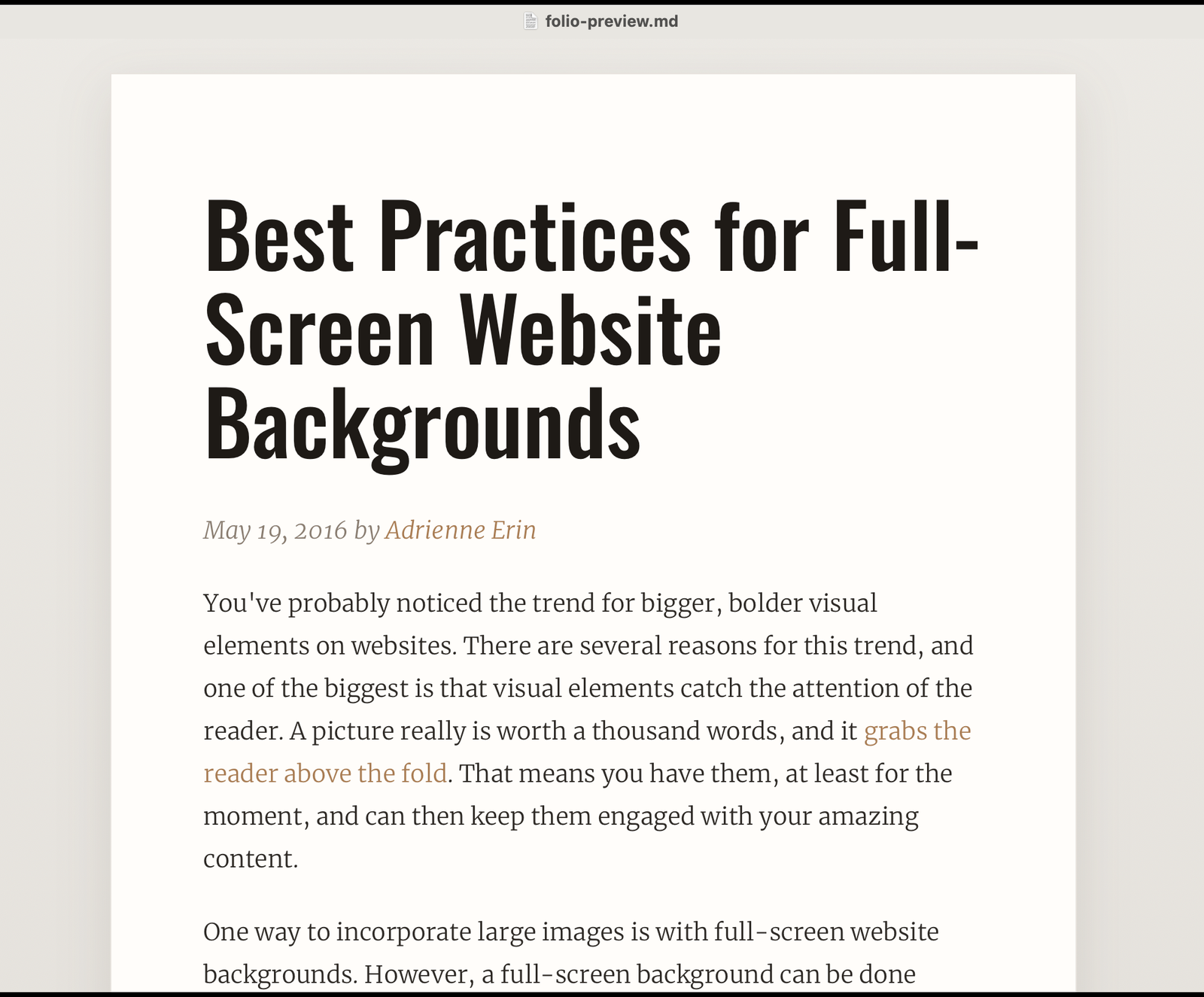 folio-preview.md

Best Practices for Full-Screen Website Backgrounds

May 19, 2016 by Adrienne Erin

You've probably noticed the trend for bigger, bolder visual elements on websites. There are several reasons for this trend, and one of the biggest is that visual elements catch the attention of the reader. A picture really is worth a thousand words, and it grabs the reader above the fold. That means you have them, at least for the moment, and can then keep them engaged with your amazing content.

One way to incorporate large images is with full-screen website backgrounds. However, a full-screen background can be done